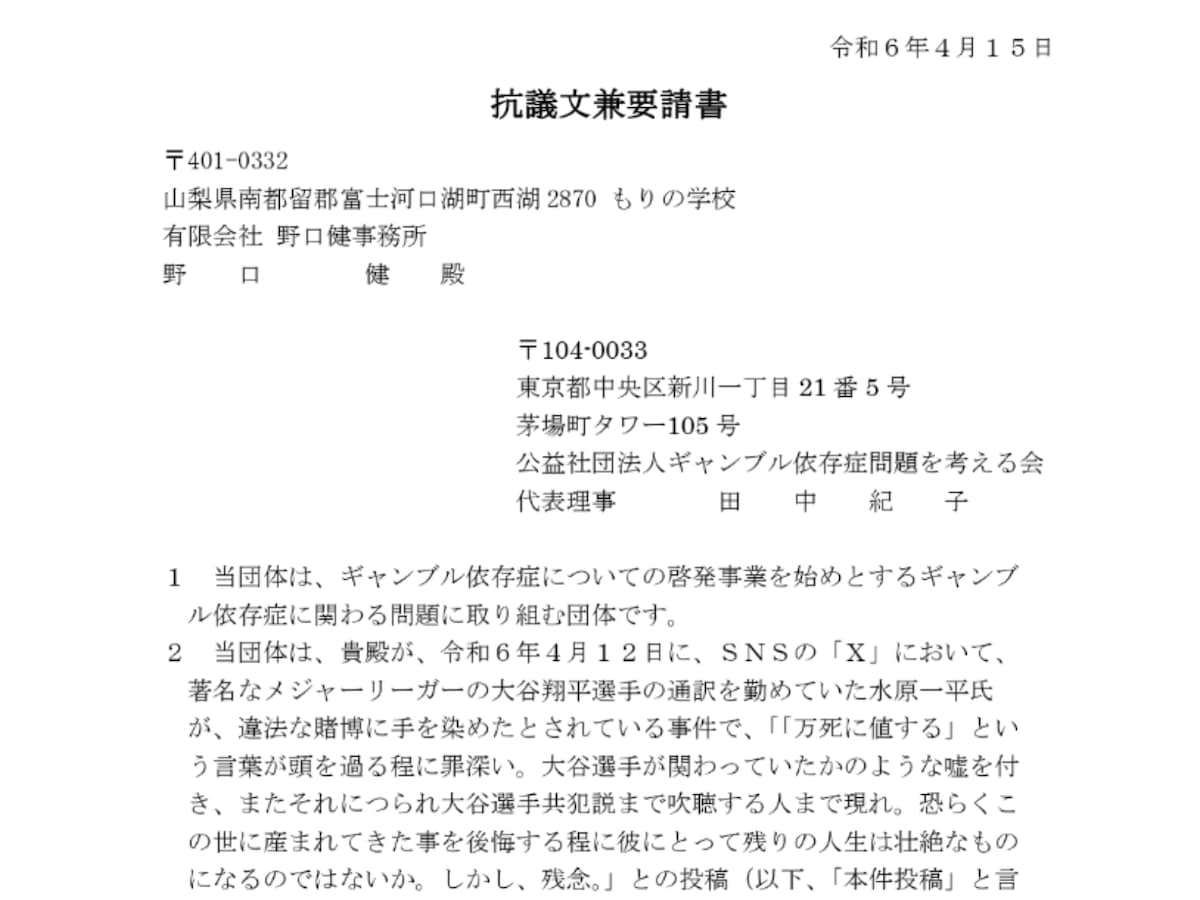 令和６年４月１５日

抗議文兼要請書

〒401-0332
山梨県南都留郡富士河口湖町西湖 2870 もりの学校
有限会社 野口健事務所
野　口　　健　殿

〒104-0033
東京都中央区新川一丁目 21 番 5 号
茅場町タワー105 号
公益社団法人ギャンブル依存症問題を考える会
代表理事　　田　中　紀　子

１　当団体は、ギャンブル依存症についての啓発事業を始めとするギャンブル依存症に関わる問題に取り組む団体です。
２　当団体は、貴殿が、令和６年４月１２日に、ＳＮＳの「X」において、著名なメジャーリーガーの大谷翔平選手の通訳を勤めていた水原一平氏が、違法な賭博に手を染めたとされている事件で、「「万死に値する」という言葉が頭を過る程に罪深い。大谷選手が関わっていたかのような嘘を付き、またそれにつられ大谷選手共犯説まで吹聴する人まで現れ。恐らくこの世に産まれてきた事を後悔する程に彼にとって残りの人生は壮絶なものになるのではないか。しかし、残念。」との投稿（以下、「本件投稿」と言